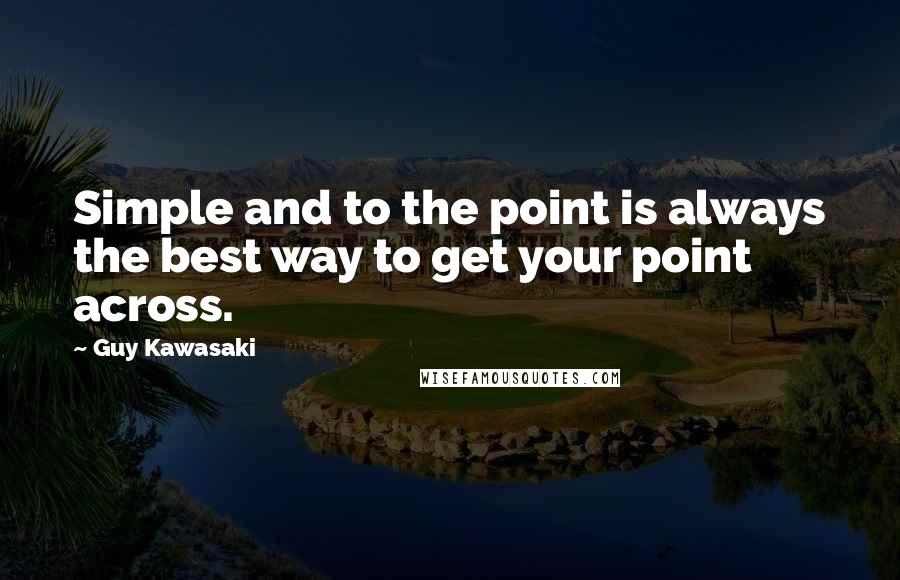 Simple and to the point is always the best way to get your point across.

~ Guy Kawasaki

WISEFAMOUSQUOTES.COM